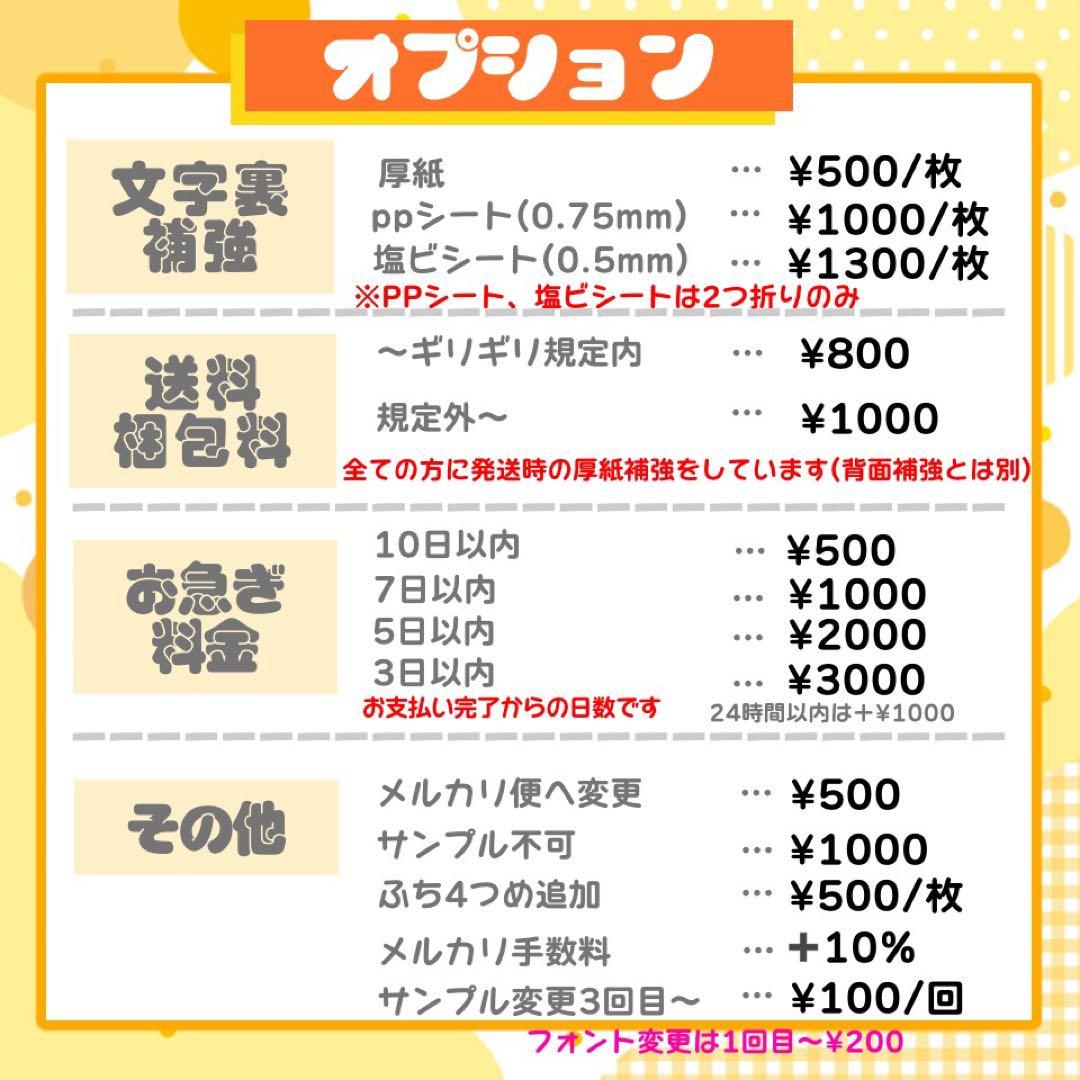 オプション

文字裏補強
厚紙 … ￥500/枚
ppシート(0.75mm) … ￥1000/枚
塩ビシート(0.5mm) … ￥1300/枚
※PPシート、塩ビシートは2つ折りのみ

送料梱包料
〜ギリギリ規定内 … ￥800
規定外〜 … ￥1000
全ての方に発送時の厚紙補強をしています(背面補強とは別)

お急ぎ料金
10日以内 … ￥500
7日以内 … ￥1000
5日以内 … ￥2000
3日以内 … ￥3000
お支払い完了からの日数です
24時間以内は＋￥1000

その他
メルカリ便へ変更 … ￥500
サンプル不可 … ￥1000
ふち4つめ追加 … ￥500/枚
メルカリ手数料 … ＋10%
サンプル変更3回目〜 … ￥100/回
フォント変更は1回目〜￥200